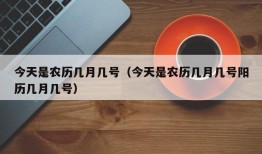 今天是农历几月几号（今天是农历几月几号阳历几月几号）